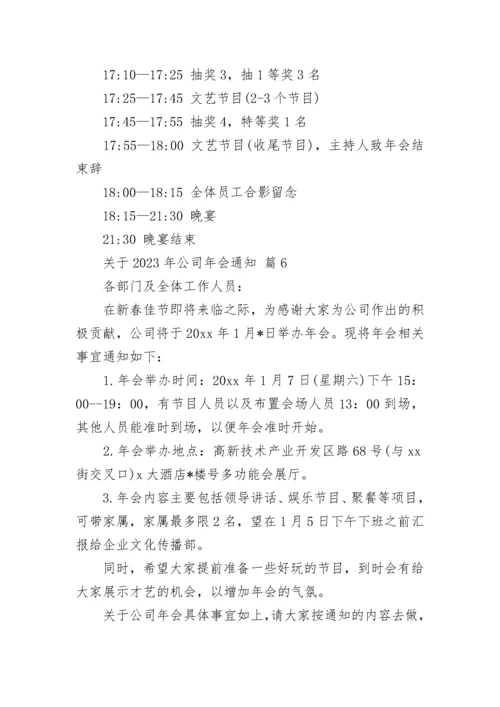 17:10—17:25 抽奖3，抽1等奖3名

17:25—17:45 文艺节目(2-3个节目)

17:45—17:55 抽奖4，特等奖1名

17:55—18:00 文艺节目(收尾节目)，主持人致年会结束辞

18:00—18:15 全体员工合影留念

18:15—21:30 晚宴

21:30 晚宴结束

关于2023年公司年会通知 篇6

各部门及全体工作人员：

在新春佳节即将来临之际，为感谢大家为公司作出的积极贡献，公司将于20xx年1月*日举办年会。现将年会相关事宜通知如下：

1.年会举办时间：20xx年1月7日(星期六)下午15：00—19：00，有节目人员以及布置会场人员13：00到场，其他人员能准时到场，以便年会准时开始。

2.年会举办地点：高新技术产业开发区路68号(与xx街交叉口)x大酒店*楼号多功能会展厅。

3.年会内容主要包括领导讲话、娱乐节目、聚餐等项目，可带家属，家属最多限2名，望在1月5日下午下班之前汇报给企业文化传播部。

同时，希望大家提前准备一些好玩的节目，到时会有给大家展示才艺的机会，以增加年会的气氛。

关于公司年会具体事宜如上，请大家按通知的内容去做，